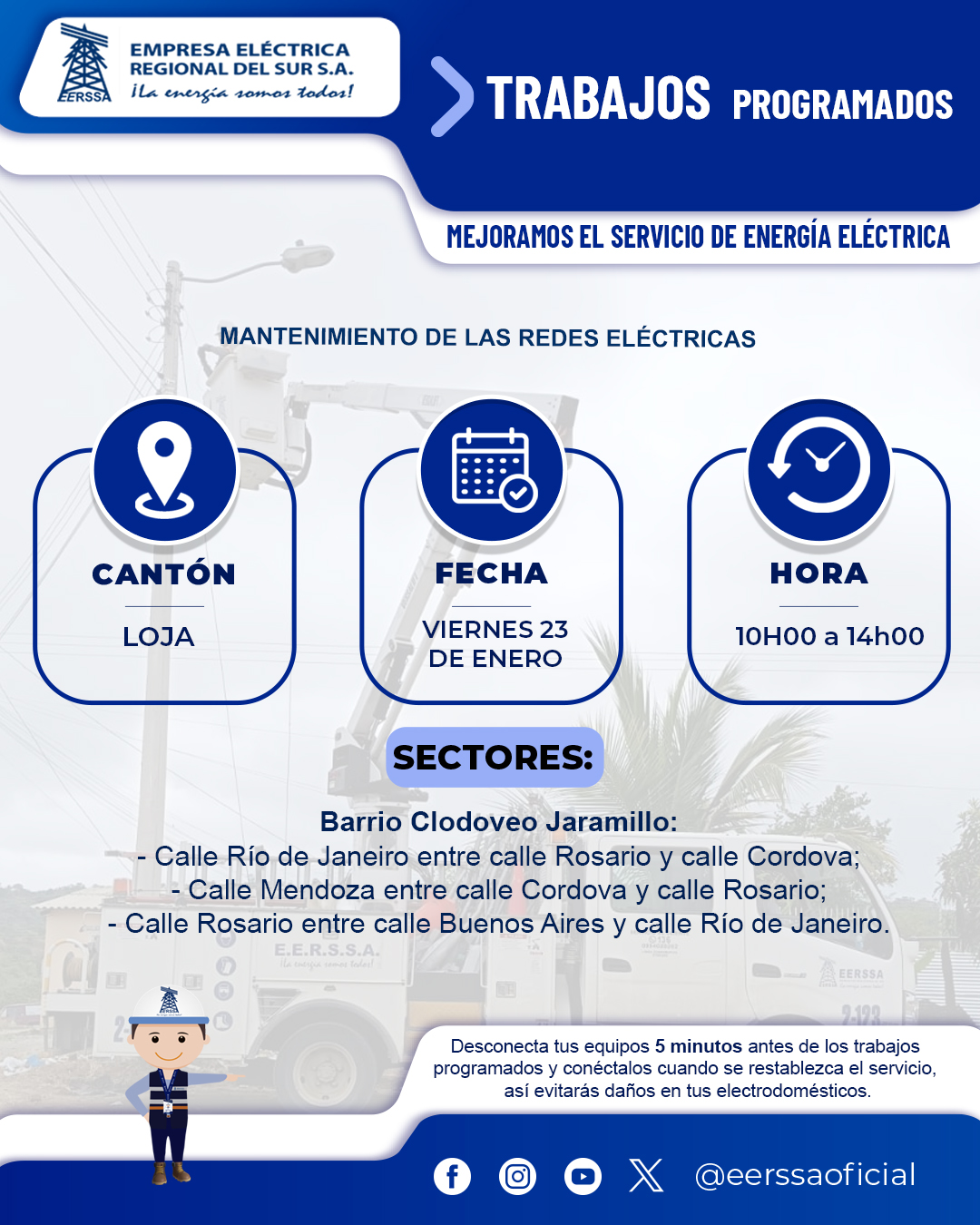 EERSSA
EMPRESA ELÉCTRICA REGIONAL DEL SUR S.A.
¡La energía somos todos!

TRABAJOS PROGRAMADOS

MEJORAMOS EL SERVICIO DE ENERGÍA ELÉCTRICA

MANTENIMIENTO DE LAS REDES ELÉCTRICAS

CANTÓN
LOJA

FECHA
VIERNES 23 DE ENERO

HORA
10H00 a 14h00

SECTORES:

Barrio Clodoveo Jaramillo:
- Calle Río de Janeiro entre calle Rosario y calle Cordova;
- Calle Mendoza entre calle Cordova y calle Rosario;
- Calle Rosario entre calle Buenos Aires y calle Río de Janeiro.

E.E.R.S.S.A.
¡La energía somos todos!

EERSSA

Desconecta tus equipos 5 minutos antes de los trabajos programados y conéctalos cuando se restablezca el servicio, así evitarás daños en tus electrodomésticos.

@eerssaoficial